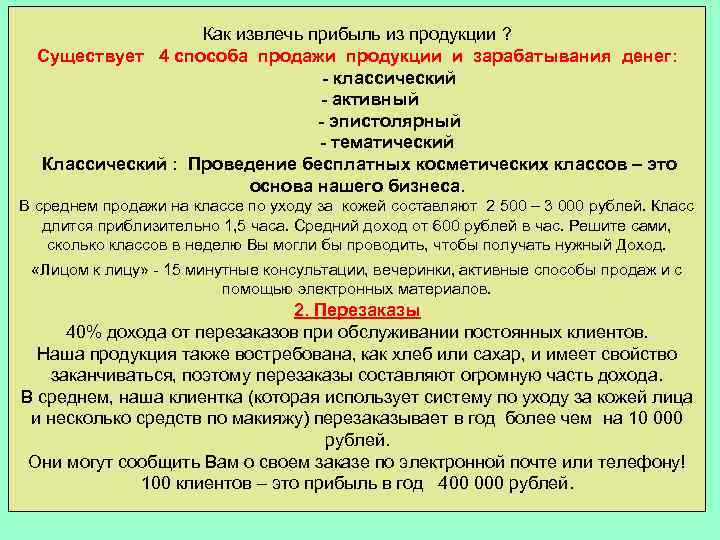 Как извлечь прибыль из продукции ?
Существует 4 способа продажи продукции и зарабатывания денег:
- классический
- активный
- эпистолярный
- тематический
Классический : Проведение бесплатных косметических классов – это основа нашего бизнеса.
В среднем продажи на классе по уходу за кожей составляют 2 500 – 3 000 рублей. Класс длится приблизительно 1,5 часа. Средний доход от 600 рублей в час. Решите сами, сколько классов в неделю Вы могли бы проводить, чтобы получать нужный Доход.
«Лицом к лицу» - 15 минутные консультации, вечеринки, активные способы продаж и с помощью электронных материалов.
2. Перезаказы
40% дохода от перезаказов при обслуживании постоянных клиентов.
Наша продукция также востребована, как хлеб или сахар, и имеет свойство заканчиваться, поэтому перезаказы составляют огромную часть дохода.
В среднем, наша клиентка (которая использует систему по уходу за кожей лица и несколько средств по макияжу) перезаказывает в год более чем на 10 000 рублей.
Они могут сообщить Вам о своем заказе по электронной почте или телефону!
100 клиентов – это прибыль в год 400 000 рублей.